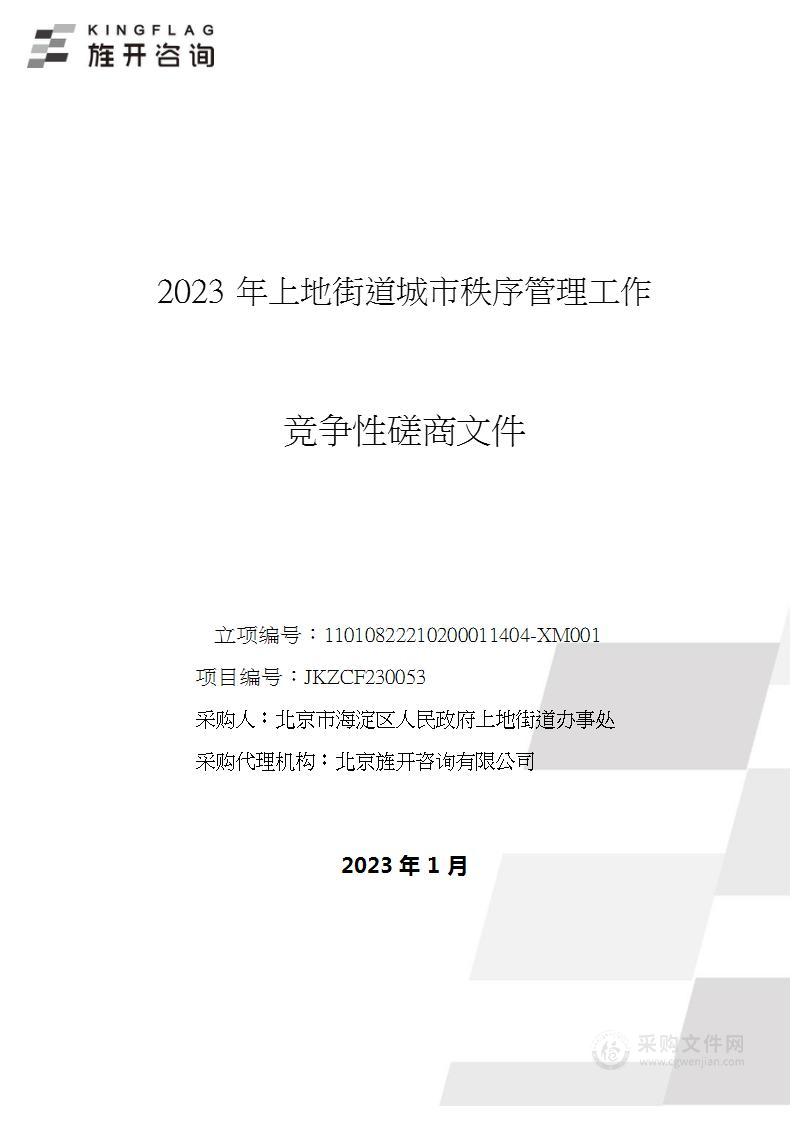 KINGFLAG
旌开咨询

2023 年上地街道城市秩序管理工作

竞争性磋商文件

立项编号：11010822210200011404-XM001

项目编号：JKZCF230053

采购人：北京市海淀区人民政府上地街道办事处

采购代理机构：北京旌开咨询有限公司

2023 年 1 月

采购文件网
www.cgwenjian.com